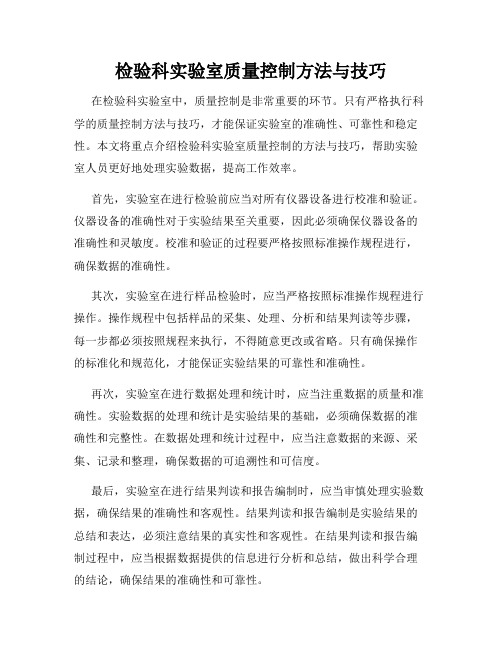 检验科实验室质量控制方法与技巧

在检验科实验室中，质量控制是非常重要的环节。只有严格执行科学的质量控制方法与技巧，才能保证实验室的准确性、可靠性和稳定性。本文将重点介绍检验科实验室质量控制的方法与技巧，帮助实验室人员更好地处理实验数据，提高工作效率。

首先，实验室在进行检验前应当对所有仪器设备进行校准和验证。仪器设备的准确性对于实验结果至关重要，因此必须确保仪器设备的准确性和灵敏度。校准和验证的过程要严格按照标准操作规程进行，确保数据的准确性。

其次，实验室在进行样品检验时，应当严格按照标准操作规程进行操作。操作规程中包括样品的采集、处理、分析和结果判读等步骤，每一步都必须按照规程来执行，不得随意更改或省略。只有确保操作的标准化和规范化，才能保证实验结果的可靠性和准确性。

再次，实验室在进行数据处理和统计时，应当注重数据的质量和准确性。实验数据的处理和统计是实验结果的基础，必须确保数据的准确性和完整性。在数据处理和统计过程中，应当注意数据的来源、采集、记录和整理，确保数据的可追溯性和可信度。

最后，实验室在进行结果判读和报告编制时，应当审慎处理实验数据，确保结果的准确性和客观性。结果判读和报告编制是实验结果的总结和表达，必须注意结果的真实性和客观性。在结果判读和报告编制过程中，应当根据数据提供的信息进行分析和总结，做出科学合理的结论，确保结果的准确性和可靠性。